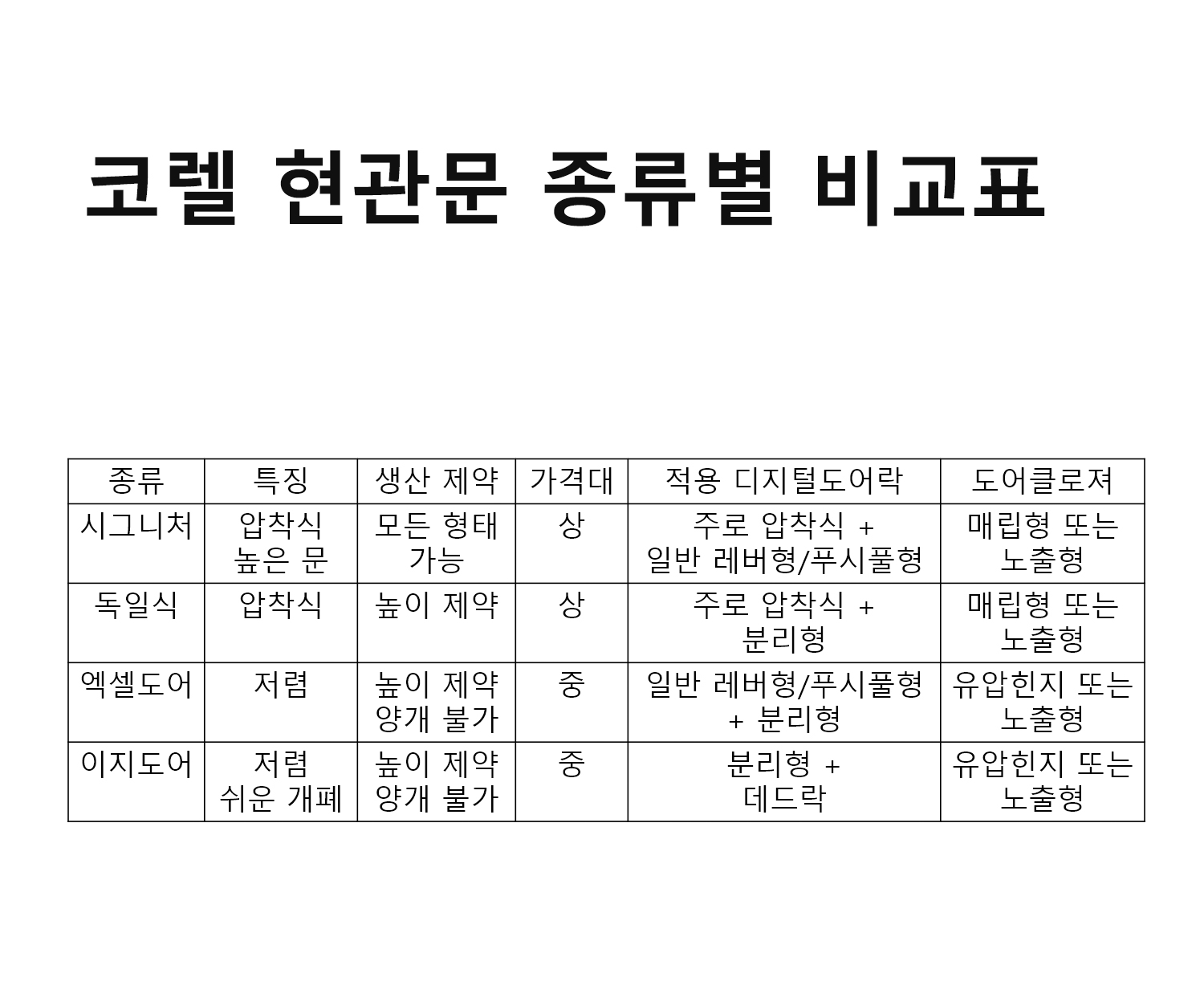 코렐 현관문 종류별 비교표

| 종류 | 특징 | 생산 제약 | 가격대 | 적용 디지털도어락 | 도어클로져 |
|---|---|---|---|---|---|
| 시그니처 | 압착식 높은 문 | 모든 형태 가능 | 상 | 주로 압착식 + 일반 레버형/푸시풀형 | 매립형 또는 노출형 |
| 독일식 | 압착식 | 높이 제약 | 상 | 주로 압착식 + 분리형 | 매립형 또는 노출형 |
| 엑셀도어 | 저렴 | 높이 제약 양개 불가 | 중 | 일반 레버형/푸시풀형 + 분리형 | 유압힌지 또는 노출형 |
| 이지도어 | 저렴 쉬운 개폐 | 높이 제약 양개 불가 | 중 | 분리형 + 데드락 | 유압힌지 또는 노출형 |